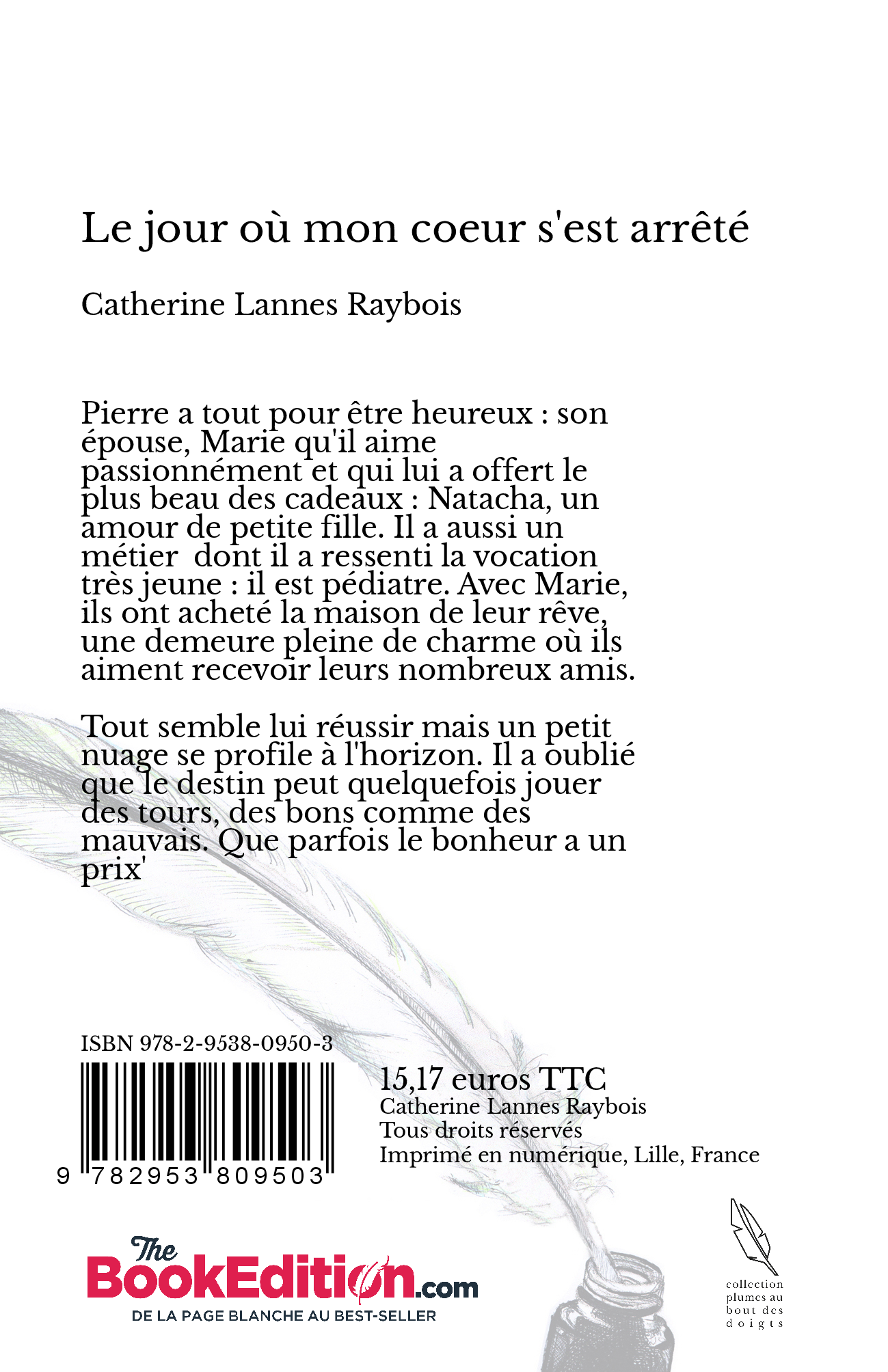 Le jour où mon coeur s'est arrêté

Catherine Lannes Raybois

Pierre a tout pour être heureux : son épouse, Marie qu'il aime passionnément et qui lui a offert le plus beau des cadeaux : Natacha, un amour de petite fille. Il a aussi un métier dont il a ressenti la vocation très jeune : il est pédiatre. Avec Marie, ils ont acheté la maison de leur rêve, une demeure pleine de charme où ils aiment recevoir leurs nombreux amis.

Tout semble lui réussir mais un petit nuage se profile à l'horizon. Il a oublié que le destin peut quelquefois jouer des tours, des bons comme des mauvais. Que parfois le bonheur a un prix'

ISBN 978-2-9538-0950-3

9 782953 809503

15,17 euros TTC
Catherine Lannes Raybois
Tous droits réservés
Imprimé en numérique, Lille, France

The BookEdition.com
DE LA PAGE BLANCHE AU BEST-SELLER

collection plumes au bout des doigts